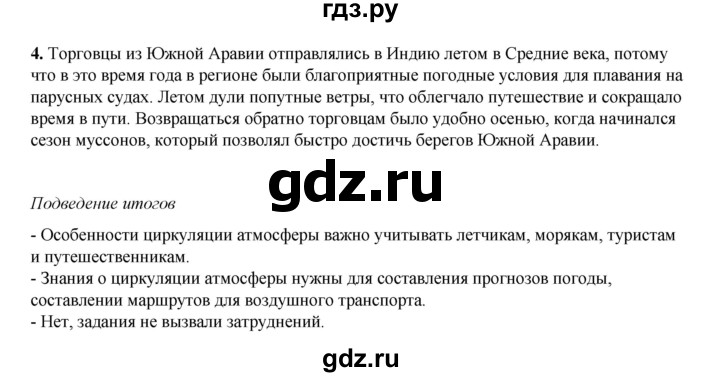 гдз.ру

4. Торговцы из Южной Аравии отправлялись в Индию летом в Средние века, потому что в это время года в регионе были благоприятные погодные условия для плавания на парусных судах. Летом дули попутные ветры, что облегчало путешествие и сокращало время в пути. Возвращаться обратно торговцам было удобно осенью, когда начинался сезон муссонов, который позволял быстро достичь берегов Южной Аравии.

gdz.ru

Подведение итогов

- Особенности циркуляции атмосферы важно учитывать летчикам, морякам, туристам и путешественникам.
- Знания о циркуляции атмосферы нужны для составления прогнозов погоды, составлении маршрутов для воздушного транспорта.
- Нет, задания не вызвали затруднений.

gdz.ru